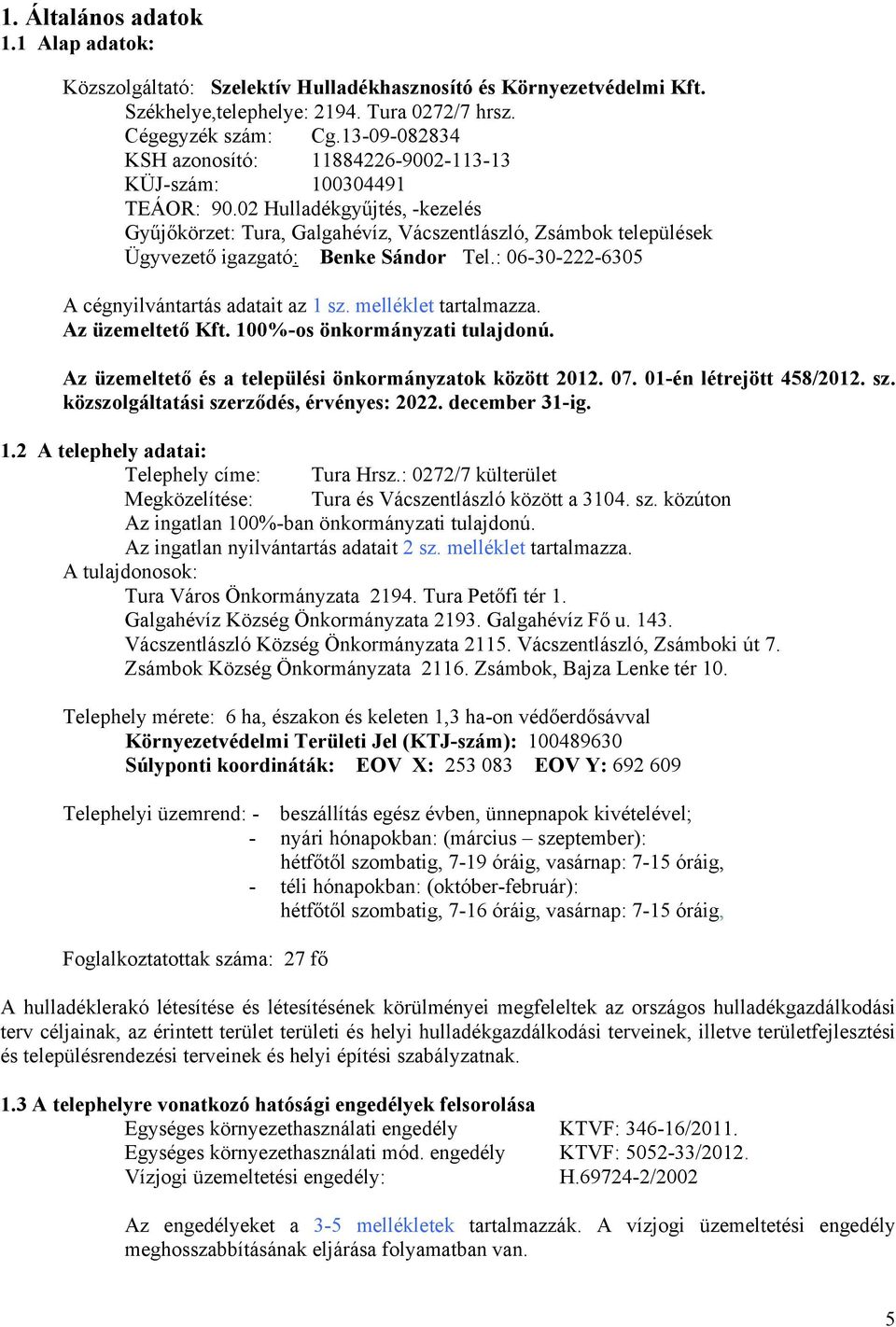 1. Általános adatok
1.1 Alap adatok:

Közszolgáltató: Szelektív Hulladékhasznosító és Környezetvédelmi Kft.
Székhelye,telephelye: 2194. Tura 0272/7 hrsz.
Cégegyzék szám: Cg.13-09-082834
KSH azonosító: 11884226-9002-113-13
KÜJ-szám: 100304491
TEÁOR: 90.02 Hulladékgyűjtés, -kezelés
Gyűjőkörzet: Tura, Galgahévíz, Vácszentlászló, Zsámbok települések
Ügyvezető igazgató: Benke Sándor Tel.: 06-30-222-6305

A cégnyilvántartás adatait az 1 sz. melléklet tartalmazza.
Az üzemeltető Kft. 100%-os önkormányzati tulajdonú.

Az üzemeltető és a települési önkormányzatok között 2012. 07. 01-én létrejött 458/2012. sz. közszolgáltatási szerződés, érvényes: 2022. december 31-ig.

1.2 A telephely adatai:
Telephely címe: Tura Hrsz.: 0272/7 külterület
Megközelítése: Tura és Vácszentlászló között a 3104. sz. közúton
Az ingatlan 100%-ban önkormányzati tulajdonú.
Az ingatlan nyilvántartás adatait 2 sz. melléklet tartalmazza.
A tulajdonosok:
Tura Város Önkormányzata 2194. Tura Petőfi tér 1.
Galgahévíz Község Önkormányzata 2193. Galgahévíz Fő u. 143.
Vácszentlászló Község Önkormányzata 2115. Vácszentlászló, Zsámboki út 7.
Zsámbok Község Önkormányzata 2116. Zsámbok, Bajza Lenke tér 10.

Telephely mérete: 6 ha, északon és keleten 1,3 ha-on védőerdősávval
Környezetvédelmi Területi Jel (KTJ-szám): 100489630
Súlyponti koordináták: EOV X: 253 083 EOV Y: 692 609

Telephelyi üzemrend: - beszállítás egész évben, ünnepnapok kivételével;
- nyári hónapokban: (március – szeptember):
hétfőtől szombatig, 7-19 óráig, vasárnap: 7-15 óráig,
- téli hónapokban: (október-február):
hétfőtől szombatig, 7-16 óráig, vasárnap: 7-15 óráig,

Foglalkoztatottak száma: 27 fő

A hulladéklerakó létesítése és létesítésének körülményei megfeleltek az országos hulladékgazdálkodási terv céljainak, az érintett terület területi és helyi hulladékgazdálkodási terveinek, illetve területfejlesztési és településrendezési terveinek és helyi építési szabályzatnak.

1.3 A telephelyre vonatkozó hatósági engedélyek felsorolása
Egységes környezethasználati engedély KTVF: 346-16/2011.
Egységes környezethasználati mód. engedély KTVF: 5052-33/2012.
Vízjogi üzemeltetési engedély: H.69724-2/2002

Az engedélyeket a 3-5 mellékletek tartalmazzák. A vízjogi üzemeltetési engedély meghosszabbításának eljárása folyamatban van.

5